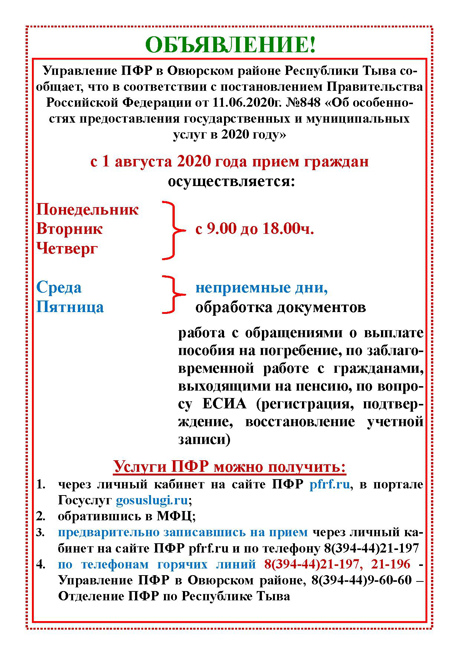 ОБЪЯВЛЕНИЕ!

Управление ПФР в Овюрском районе Республики Тыва сообщает, что в соответствии с постановлением Правительства Российской Федерации от 11.06.2020г. №848 «Об особенностях предоставления государственных и муниципальных услуг в 2020 году»

с 1 августа 2020 года прием граждан осуществляется:

Понедельник
Вторник
Четверг
с 9.00 до 18.00ч.

Среда
Пятница
неприемные дни,
обработка документов

работа с обращениями о выплате пособия на погребение, по заблаговременной работе с гражданами, выходящими на пенсию, по вопросу ЕСИА (регистрация, подтверждение, восстановление учетной записи)

Услуги ПФР можно получить:

1. через личный кабинет на сайте ПФР pfrf.ru, в портале Госуслуг gosuslugi.ru;
2. обратившись в МФЦ;
3. предварительно записавшись на прием через личный кабинет на сайте ПФР pfrf.ru и по телефону 8(394-44)21-197
4. по телефонам горячих линий 8(394-44)21-197, 21-196 - Управление ПФР в Овюрском районе, 8(394-44)9-60-60 – Отделение ПФР по Республике Тыва